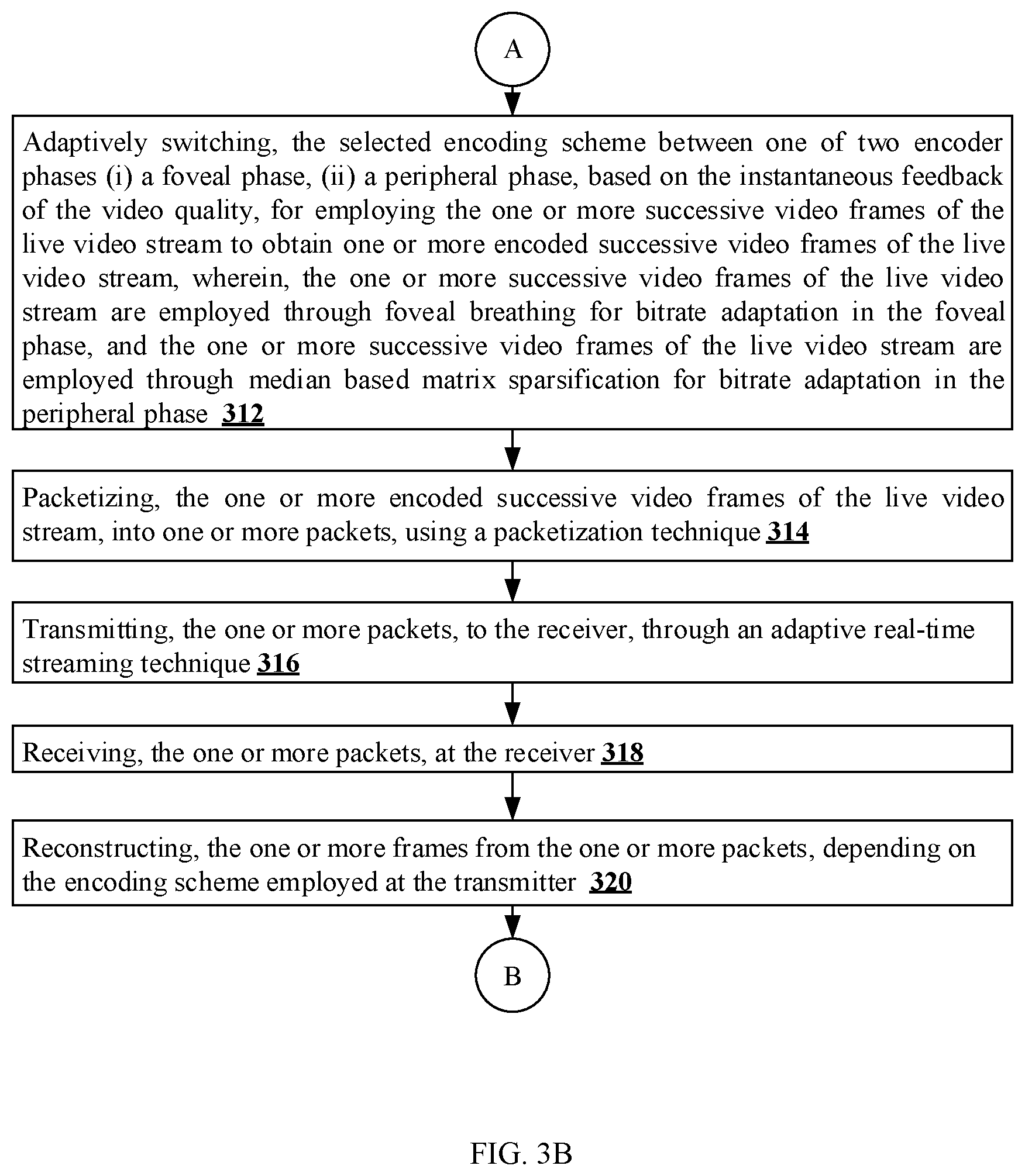 A

Adaptively switching, the selected encoding scheme between one of two encoder phases (i) a foveal phase, (ii) a peripheral phase, based on the instantaneous feedback of the video quality, for employing the one or more successive video frames of the live video stream to obtain one or more encoded successive video frames of the live video stream, wherein, the one or more successive video frames of the live video stream are employed through foveal breathing for bitrate adaptation in the foveal phase, and the one or more successive video frames of the live video stream are employed through median based matrix sparsification for bitrate adaptation in the peripheral phase 312

Packetizing, the one or more encoded successive video frames of the live video stream, into one or more packets, using a packetization technique 314

Transmitting, the one or more packets, to the receiver, through an adaptive real-time streaming technique 316

Receiving, the one or more packets, at the receiver 318

Reconstructing, the one or more frames from the one or more packets, depending on the encoding scheme employed at the transmitter 320

B

FIG. 3B